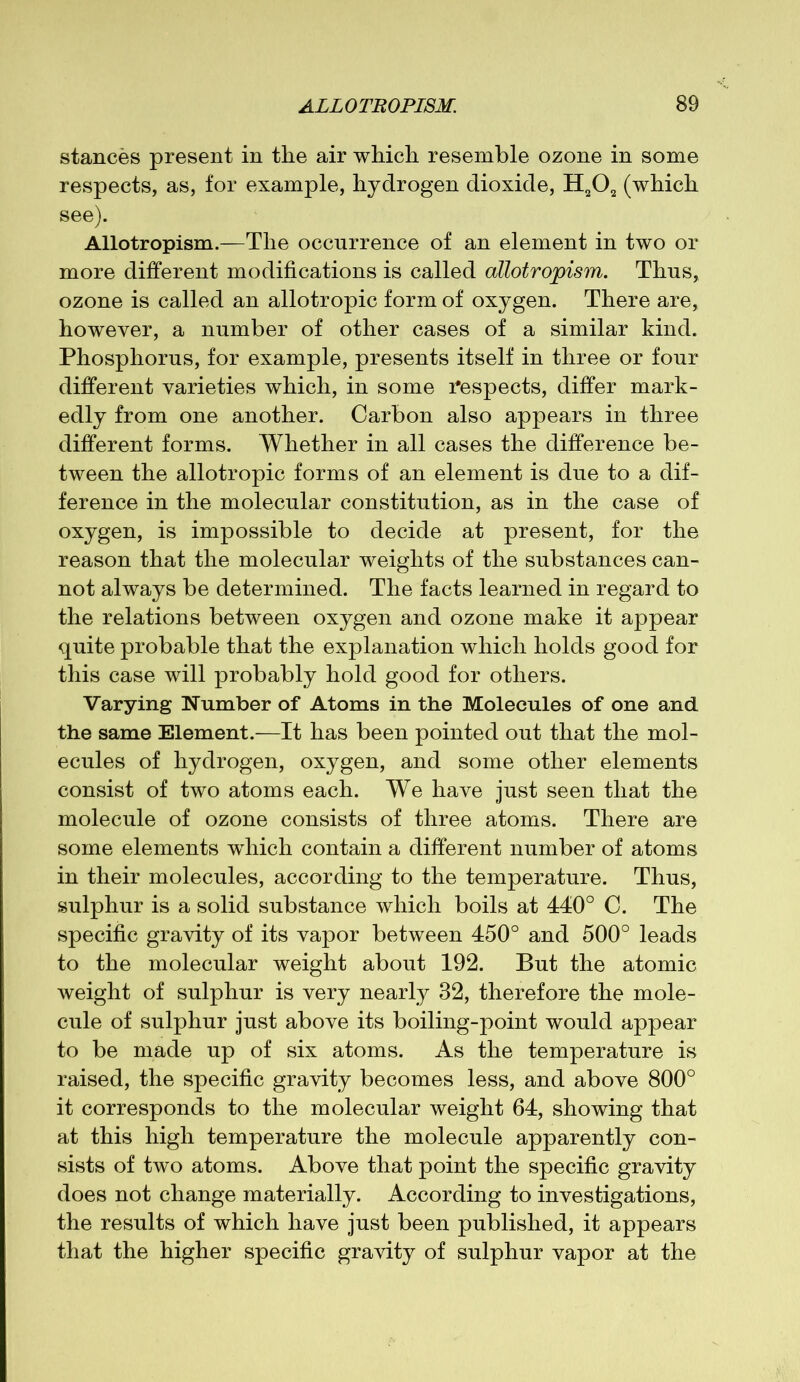 ALLOTROPISM. 89

stances present in the air which resemble ozone in some respects, as, for example, hydrogen dioxide, $H_2O_2$ (which see).

Allotropism.—The occurrence of an element in two or more different modifications is called allotropism. Thus, ozone is called an allotropic form of oxygen. There are, however, a number of other cases of a similar kind. Phosphorus, for example, presents itself in three or four different varieties which, in some respects, differ markedly from one another. Carbon also appears in three different forms. Whether in all cases the difference between the allotropic forms of an element is due to a difference in the molecular constitution, as in the case of oxygen, is impossible to decide at present, for the reason that the molecular weights of the substances cannot always be determined. The facts learned in regard to the relations between oxygen and ozone make it appear quite probable that the explanation which holds good for this case will probably hold good for others.

Varying Number of Atoms in the Molecules of one and the same Element.—It has been pointed out that the molecules of hydrogen, oxygen, and some other elements consist of two atoms each. We have just seen that the molecule of ozone consists of three atoms. There are some elements which contain a different number of atoms in their molecules, according to the temperature. Thus, sulphur is a solid substance which boils at 440° C. The specific gravity of its vapor between 450° and 500° leads to the molecular weight about 192. But the atomic weight of sulphur is very nearly 32, therefore the molecule of sulphur just above its boiling-point would appear to be made up of six atoms. As the temperature is raised, the specific gravity becomes less, and above 800° it corresponds to the molecular weight 64, showing that at this high temperature the molecule apparently consists of two atoms. Above that point the specific gravity does not change materially. According to investigations, the results of which have just been published, it appears that the higher specific gravity of sulphur vapor at the